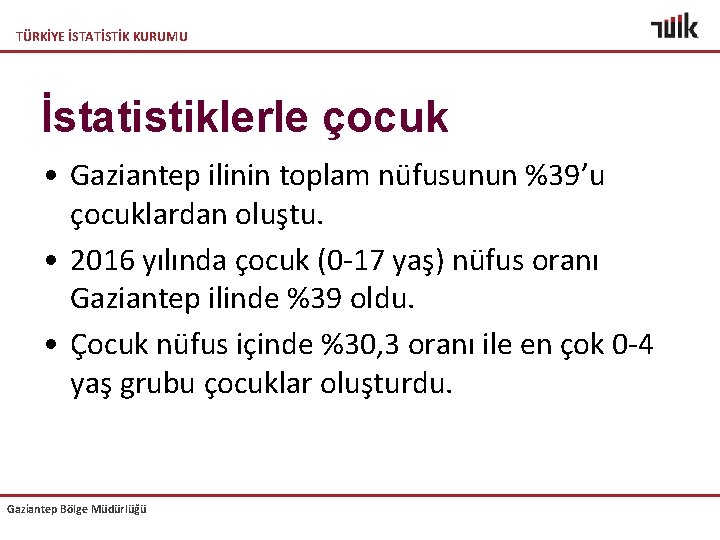 TÜRKİYE İSTATİSTİK KURUMU

TÜİK

İstatistiklerle çocuk

• Gaziantep ilinin toplam nüfusunun %39'u çocuklardan oluştu.
• 2016 yılında çocuk (0-17 yaş) nüfus oranı Gaziantep ilinde %39 oldu.
• Çocuk nüfus içinde %30,3 oranı ile en çok 0-4 yaş grubu çocuklar oluşturdu.

Gaziantep Bölge Müdürlüğü